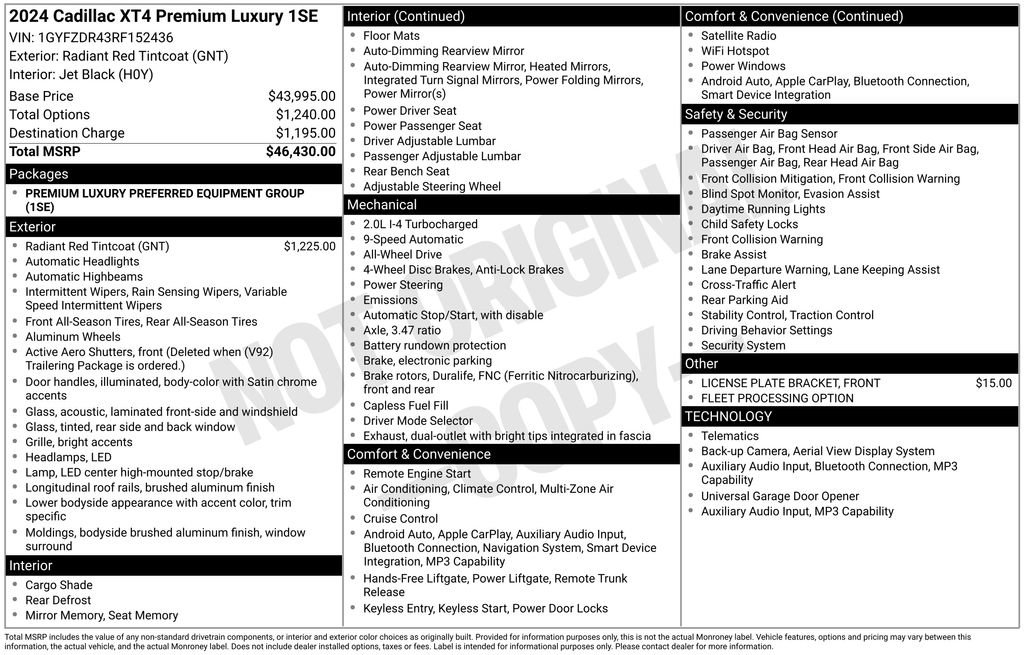 2024 Cadillac XT4 Premium Luxury 1SE
VIN: 1GYFZDR43RF152436
Exterior: Radiant Red Tintcoat (GNT)
Interior: Jet Black (H0Y)

| | |
|---|---|
| Base Price | $43,995.00 |
| Total Options | $1,240.00 |
| Destination Charge | $1,195.00 |
| Total MSRP | $46,430.00 |

Packages
- PREMIUM LUXURY PREFERRED EQUIPMENT GROUP (1SE)

Exterior
- Radiant Red Tintcoat (GNT) $1,225.00
- Automatic Headlights
- Automatic Highbeams
- Intermittent Wipers, Rain Sensing Wipers, Variable Speed Intermittent Wipers
- Front All-Season Tires, Rear All-Season Tires
- Aluminum Wheels
- Active Aero Shutters, front (Deleted when (V92) Trailering Package is ordered.)
- Door handles, illuminated, body-color with Satin chrome accents
- Glass, acoustic, laminated front-side and windshield
- Glass, tinted, rear side and back window
- Grille, bright accents
- Headlamps, LED
- Lamp, LED center high-mounted stop/brake
- Longitudinal roof rails, brushed aluminum finish
- Lower bodyside appearance with accent color, trim specific
- Moldings, bodyside brushed aluminum finish, window surround

Interior
- Cargo Shade
- Rear Defrost
- Mirror Memory, Seat Memory

Interior (Continued)
- Floor Mats
- Auto-Dimming Rearview Mirror
- Auto-Dimming Rearview Mirror, Heated Mirrors, Integrated Turn Signal Mirrors, Power Folding Mirrors, Power Mirror(s)
- Power Driver Seat
- Power Passenger Seat
- Driver Adjustable Lumbar
- Passenger Adjustable Lumbar
- Rear Bench Seat
- Adjustable Steering Wheel

Mechanical
- 2.0L I-4 Turbocharged
- 9-Speed Automatic
- All-Wheel Drive
- 4-Wheel Disc Brakes, Anti-Lock Brakes
- Power Steering
- Emissions
- Automatic Stop/Start, with disable
- Axle, 3.47 ratio
- Battery rundown protection
- Brake, electronic parking
- Brake rotors, Duralife, FNC (Ferritic Nitrocarburizing), front and rear
- Capless Fuel Fill
- Driver Mode Selector
- Exhaust, dual-outlet with bright tips integrated in fascia

Comfort & Convenience
- Remote Engine Start
- Air Conditioning, Climate Control, Multi-Zone Air Conditioning
- Cruise Control
- Android Auto, Apple CarPlay, Auxiliary Audio Input, Bluetooth Connection, Navigation System, Smart Device Integration, MP3 Capability
- Hands-Free Liftgate, Power Liftgate, Remote Trunk Release
- Keyless Entry, Keyless Start, Power Door Locks

Comfort & Convenience (Continued)
- Satellite Radio
- WiFi Hotspot
- Power Windows
- Android Auto, Apple CarPlay, Bluetooth Connection, Smart Device Integration

Safety & Security
- Passenger Air Bag Sensor
- Driver Air Bag, Front Head Air Bag, Front Side Air Bag, Passenger Air Bag, Rear Head Air Bag
- Front Collision Mitigation, Front Collision Warning
- Blind Spot Monitor, Evasion Assist
- Daytime Running Lights
- Child Safety Locks
- Front Collision Warning
- Brake Assist
- Lane Departure Warning, Lane Keeping Assist
- Cross-Traffic Alert
- Rear Parking Aid
- Stability Control, Traction Control
- Driving Behavior Settings
- Security System

Other
- LICENSE PLATE BRACKET, FRONT $15.00
- FLEET PROCESSING OPTION

TECHNOLOGY
- Telematics
- Back-up Camera, Aerial View Display System
- Auxiliary Audio Input, Bluetooth Connection, MP3 Capability
- Universal Garage Door Opener
- Auxiliary Audio Input, MP3 Capability

NOT ORIGINAL COPY

Total MSRP includes the value of any non-standard drivetrain components, or interior and exterior color choices as originally built. Provided for information purposes only, this is not the actual Monroney label. Vehicle features, options and pricing may vary between this information, the actual vehicle, and the actual Monroney label. Does not include dealer installed options, taxes or fees. Label is intended for informational purposes only. Please contact dealer for more information.